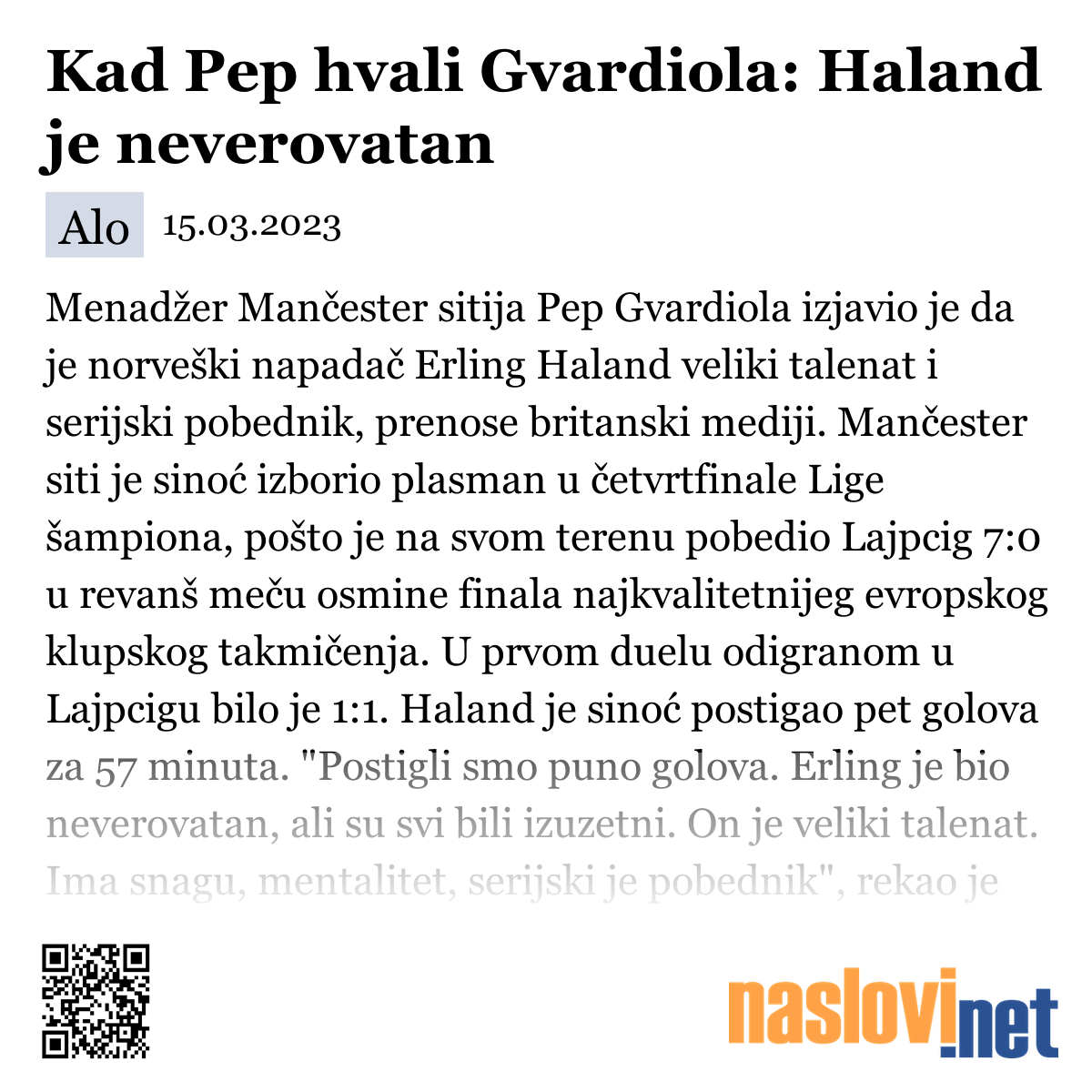 Kad Pep hvali Gvardiola: Haland je neverovatan

Alo 15.03.2023

Menadžer Mančester sitija Pep Gvardiola izjavio je da je norveški napadač Erling Haland veliki talenat i serijski pobednik, prenose britanski mediji. Mančester siti je sinoć izborio plasman u četvrtfinale Lige šampiona, pošto je na svom terenu pobedio Lajpcig 7:0 u revanš meču osmine finala najkvalitetnijeg evropskog klupskog takmičenja. U prvom duelu odigranom u Lajpcigu bilo je 1:1. Haland je sinoć postigao pet golova za 57 minuta. "Postigli smo puno golova. Erling je bio neverovatan, ali su svi bili izuzetni. On je veliki talenat. Ima snagu, mentalitet, serijski je pobednik", rekao je

naslovi.net